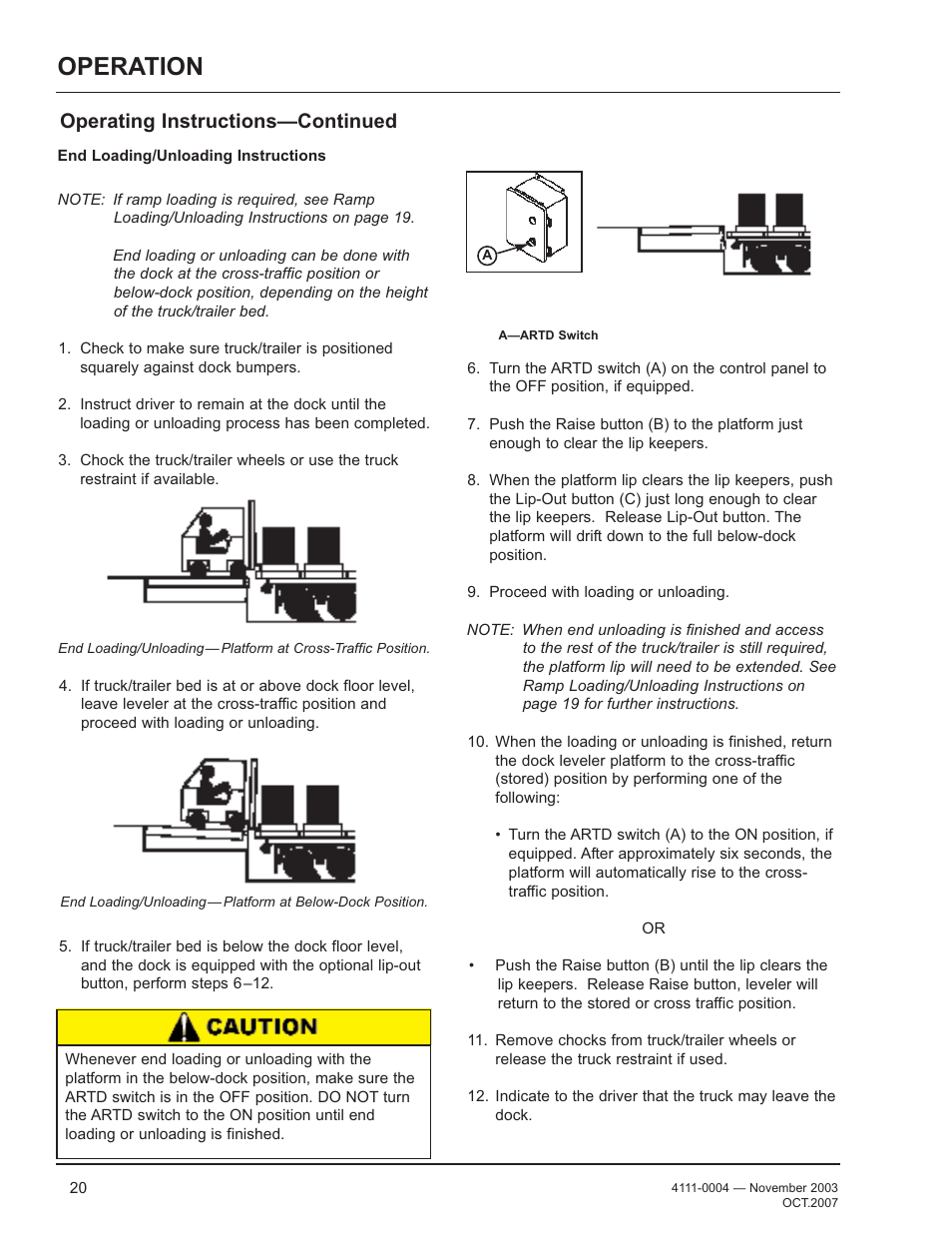 OPERATION

Operating Instructions—Continued

End Loading/Unloading Instructions

NOTE: If ramp loading is required, see Ramp Loading/Unloading Instructions on page 19.

End loading or unloading can be done with the dock at the cross-traffic position or below-dock position, depending on the height of the truck/trailer bed.

1. Check to make sure truck/trailer is positioned squarely against dock bumpers.

2. Instruct driver to remain at the dock until the loading or unloading process has been completed.

3. Chock the truck/trailer wheels or use the truck restraint if available.

End Loading/Unloading—Platform at Cross-Traffic Position.

4. If truck/trailer bed is at or above dock floor level, leave leveler at the cross-traffic position and proceed with loading or unloading.

End Loading/Unloading—Platform at Below-Dock Position.

5. If truck/trailer bed is below the dock floor level, and the dock is equipped with the optional lip-out button, perform steps 6–12.

CAUTION

Whenever end loading or unloading with the platform in the below-dock position, make sure the ARTD switch is in the OFF position. DO NOT turn the ARTD switch to the ON position until end loading or unloading is finished.

A

A—ARTD Switch

6. Turn the ARTD switch (A) on the control panel to the OFF position, if equipped.

7. Push the Raise button (B) to the platform just enough to clear the lip keepers.

8. When the platform lip clears the lip keepers, push the Lip-Out button (C) just long enough to clear the lip keepers. Release Lip-Out button. The platform will drift down to the full below-dock position.

9. Proceed with loading or unloading.

NOTE: When end unloading is finished and access to the rest of the truck/trailer is still required, the platform lip will need to be extended. See Ramp Loading/Unloading Instructions on page 19 for further instructions.

10. When the loading or unloading is finished, return the dock leveler platform to the cross-traffic (stored) position by performing one of the following:

• Turn the ARTD switch (A) to the ON position, if equipped. After approximately six seconds, the platform will automatically rise to the cross-traffic position.

OR

• Push the Raise button (B) until the lip clears the lip keepers. Release Raise button, leveler will return to the stored or cross traffic position.

11. Remove chocks from truck/trailer wheels or release the truck restraint if used.

12. Indicate to the driver that the truck may leave the dock.

20

4111-0004 — November 2003
OCT.2007